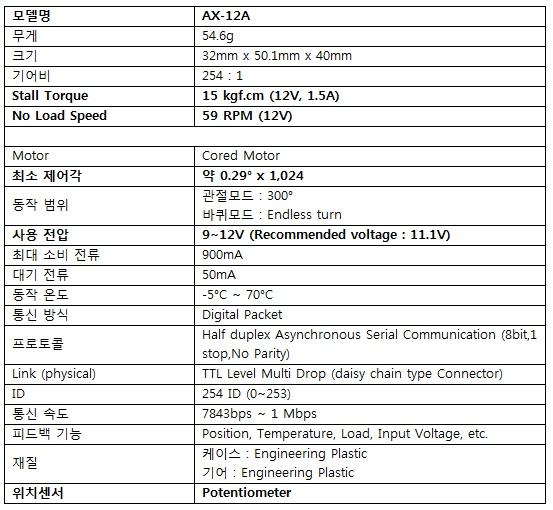 | 모델명 | AX-12A |
|---|---|
| 무게 | 54.6g |
| 크기 | 32mm x 50.1mm x 40mm |
| 기어비 | 254 : 1 |
| Stall Torque | 15 kgf.cm (12V, 1.5A) |
| No Load Speed | 59 RPM (12V) |
| | |
| Motor | Cored Motor |
| 최소 제어각 | 약 0.29° x 1,024 |
| 동작 범위 | 관절모드 : 300° 바퀴모드 : Endless turn |
| 사용 전압 | 9~12V (Recommended voltage : 11.1V) |
| 최대 소비 전류 | 900mA |
| 대기 전류 | 50mA |
| 동작 온도 | -5°C ~ 70°C |
| 통신 방식 | Digital Packet |
| 프로토콜 | Half duplex Asynchronous Serial Communication (8bit,1 stop,No Parity) |
| Link (physical) | TTL Level Multi Drop (daisy chain type Connector) |
| ID | 254 ID (0~253) |
| 통신 속도 | 7843bps ~ 1 Mbps |
| 피드백 기능 | Position, Temperature, Load, Input Voltage, etc. |
| 재질 | 케이스 : Engineering Plastic 기어 : Engineering Plastic |
| 위치센서 | Potentiometer |